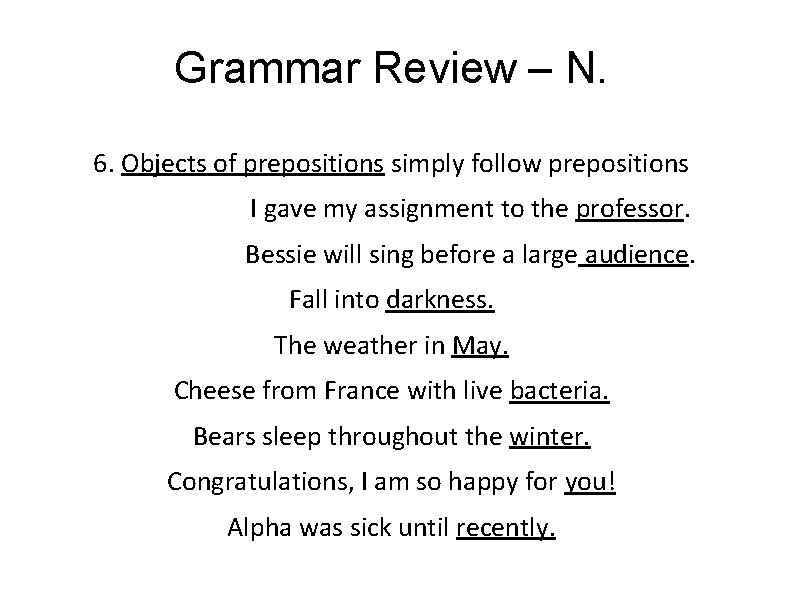 Grammar Review – N.

6. Objects of prepositions simply follow prepositions

I gave my assignment to the professor.

Bessie will sing before a large audience.

Fall into darkness.

The weather in May.

Cheese from France with live bacteria.

Bears sleep throughout the winter.

Congratulations, I am so happy for you!

Alpha was sick until recently.